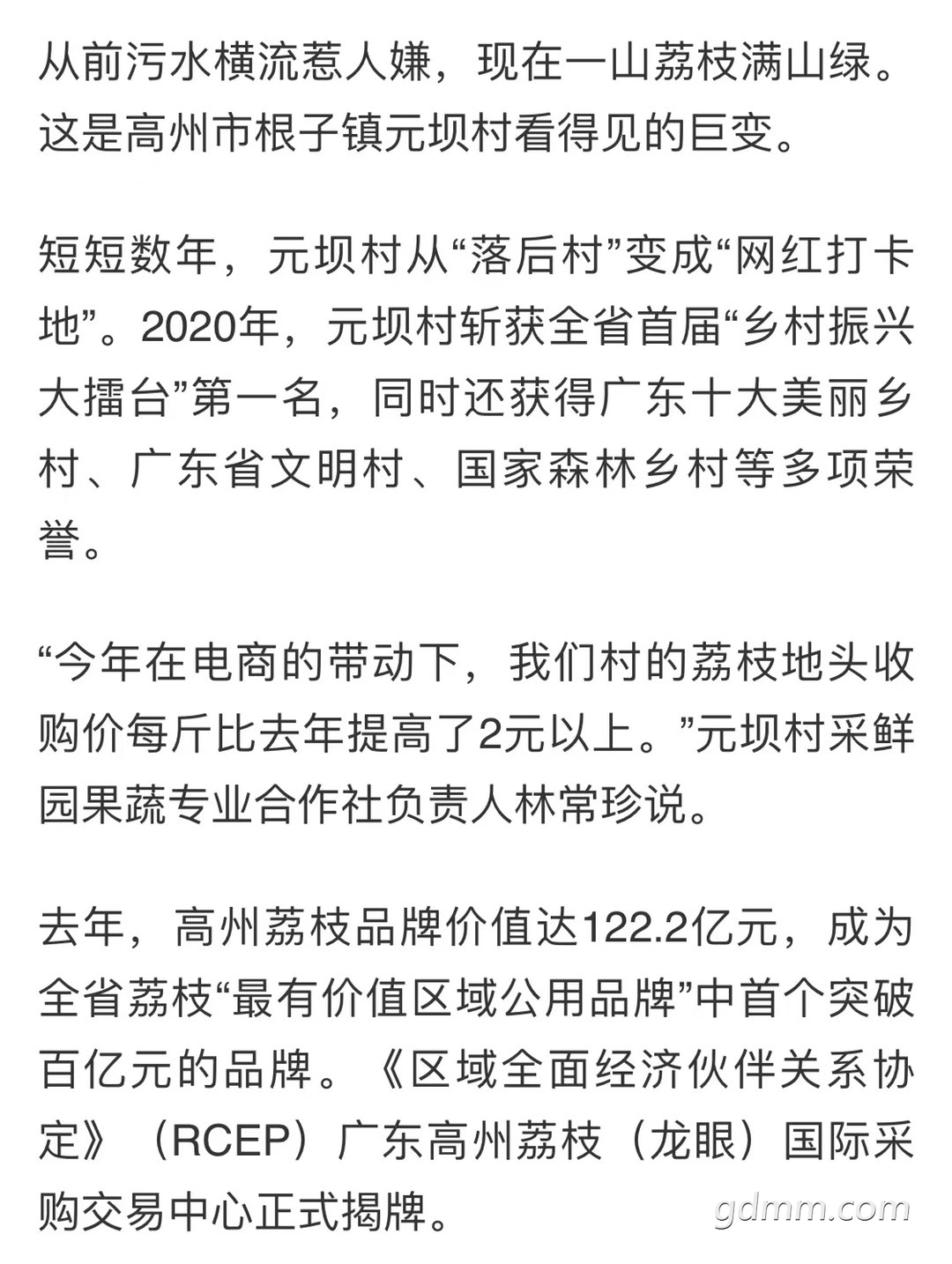 从前污水横流惹人嫌，现在一山荔枝满山绿。这是高州市根子镇元坝村看得见的巨变。

短短数年，元坝村从“落后村”变成“网红打卡地”。2020年，元坝村斩获全省首届“乡村振兴大擂台”第一名，同时还获得广东十大美丽乡村、广东省文明村、国家森林乡村等多项荣誉。

“今年在电商的带动下，我们村的荔枝地头收购价每斤比去年提高了2元以上。”元坝村采鲜园果蔬专业合作社负责人林常珍说。

去年，高州荔枝品牌价值达122.2亿元，成为全省荔枝“最有价值区域公用品牌”中首个突破百亿元的品牌。《区域全面经济伙伴关系协定》（RCEP）广东高州荔枝（龙眼）国际采购交易中心正式揭牌。

gdmm.com